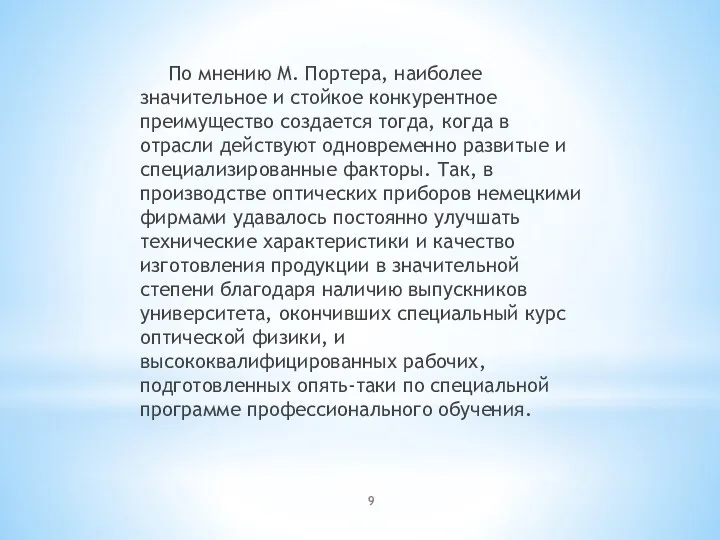 По мнению М. Портера, наиболее значительное и стойкое конкурентное преимущество создается тогда, когда в отрасли действуют одновременно развитые и специализированные факторы. Так, в производстве оптических приборов немецкими фирмами удавалось постоянно улучшать технические характеристики и качество изготовления продукции в значительной степени благодаря наличию выпускников университета, окончивших специальный курс оптической физики, и высококвалифицированных рабочих, подготовленных опять-таки по специальной программе профессионального обучения.

9